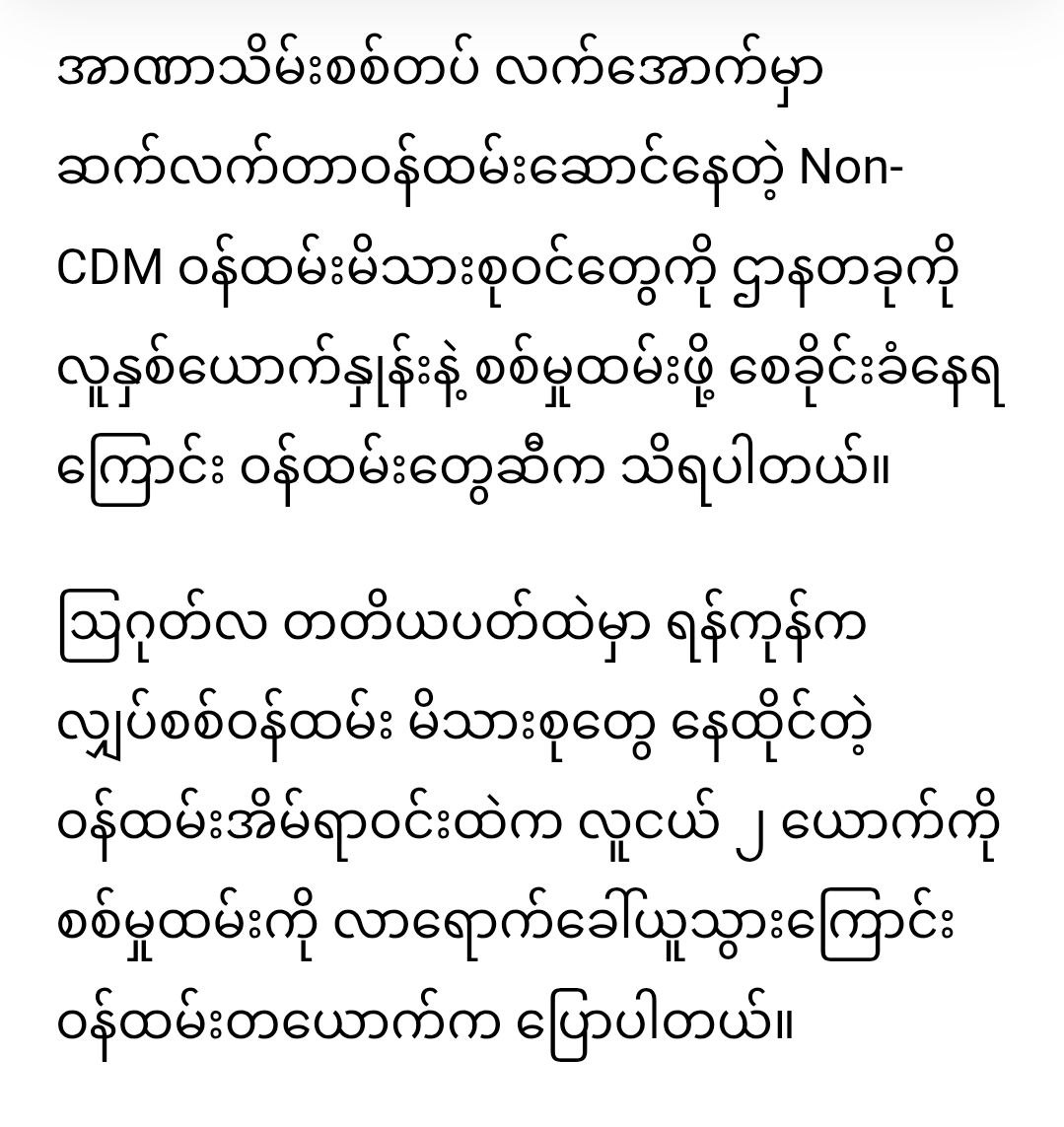 အာဏာသိမ်းစစ်တပ် လက်အောက်မှာ ဆက်လက်တာဝန်ထမ်းဆောင်နေတဲ့ Non-CDM ဝန်ထမ်းမိသားစုဝင်တွေကို ဌာနတခုကို လူနှစ်ယောက်နှုန်းနဲ့ စစ်မှုထမ်းဖို့ စေခိုင်းခံနေရကြောင်း ဝန်ထမ်းတွေဆီက သိရပါတယ်။

ဩဂုတ်လ တတိယပတ်ထဲမှာ ရန်ကုန်က လျှပ်စစ်ဝန်ထမ်း မိသားစုတွေ နေထိုင်တဲ့ ဝန်ထမ်းအိမ်ရာဝင်းထဲက လူငယ် ၂ ယောက်ကို စစ်မှုထမ်းကို လာရောက်ခေါ်ယူသွားကြောင်း ဝန်ထမ်းတယောက်က ပြောပါတယ်။